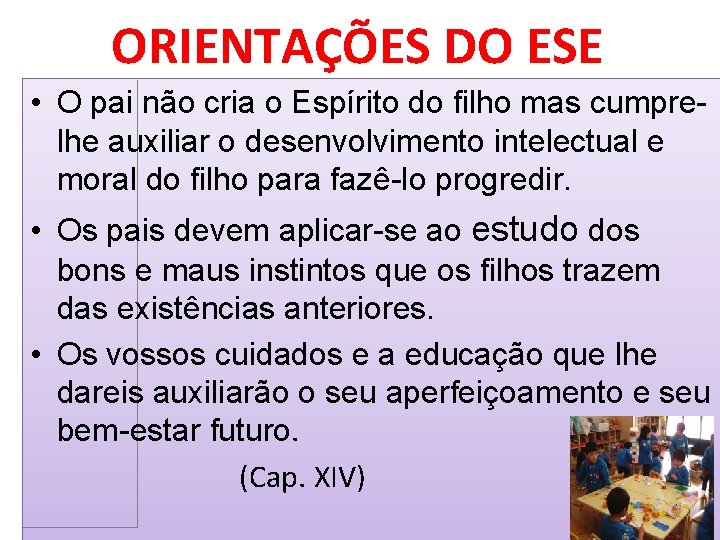 ORIENTAÇÕES DO ESE

• O pai não cria o Espírito do filho mas cumpre-lhe auxiliar o desenvolvimento intelectual e moral do filho para fazê-lo progredir.

• Os pais devem aplicar-se ao estudo dos bons e maus instintos que os filhos trazem das existências anteriores.

• Os vossos cuidados e a educação que lhe dareis auxiliarão o seu aperfeiçoamento e seu bem-estar futuro.

(Cap. XIV)